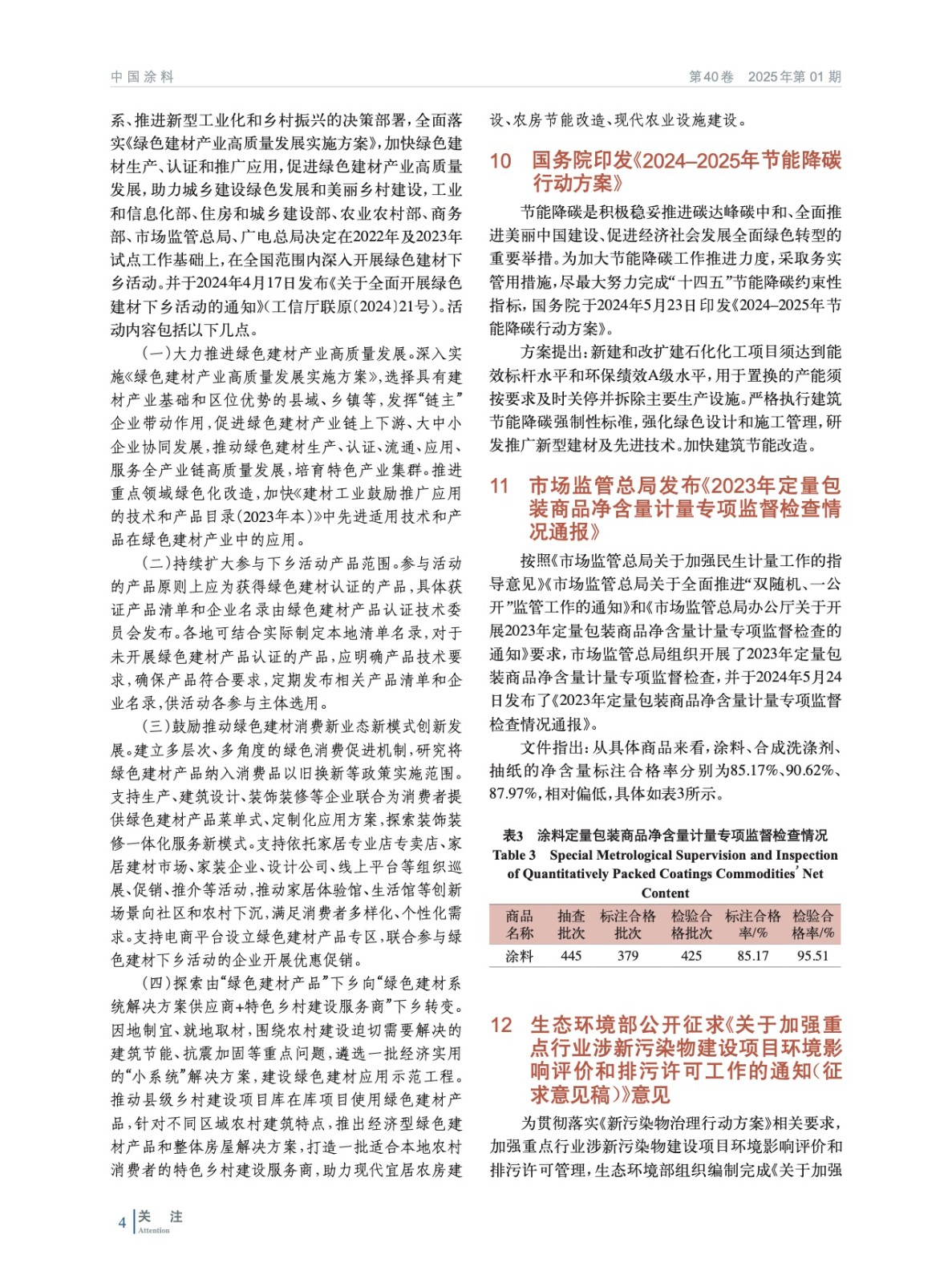 中国涂料　　第40卷　2025年第01期

系、推进新型工业化和乡村振兴的决策部署，全面落实《绿色建材产业高质量发展实施方案》，加快绿色建材生产、认证和推广应用，促进绿色建材产业高质量发展，助力城乡建设绿色发展和美丽乡村建设，工业和信息化部、住房和城乡建设部、农业农村部、商务部、市场监管总局、广电总局决定在2022年及2023年试点工作基础上，在全国范围内深入开展绿色建材下乡活动。并于2024年4月17日发布《关于全面开展绿色建材下乡活动的通知》（工信厅联原〔2024〕21号）。活动内容包括以下几点。

（一）大力推进绿色建材产业高质量发展。深入实施《绿色建材产业高质量发展实施方案》，选择具有建材产业基础和区位优势的县域、乡镇等，发挥“链主”企业带动作用，促进绿色建材产业链上下游、大中小企业协同发展，推动绿色建材生产、认证、流通、应用、服务全产业链高质量发展，培育特色产业集群。推进重点领域绿色化改造，加快《建材工业鼓励推广应用的技术和产品目录（2023年本）》中先进适用技术和产品在绿色建材产业中的应用。

（二）持续扩大参与下乡活动产品范围。参与活动的产品原则上应为获得绿色建材认证的产品，具体获证产品清单和企业名录由绿色建材产品认证技术委员会发布。各地可结合实际制定本地清单名录，对于未开展绿色建材产品认证的产品，应明确产品技术要求，确保产品符合要求，定期发布相关产品清单和企业名录，供活动各参与主体选用。

（三）鼓励推动绿色建材消费新业态新模式创新发展。建立多层次、多角度的绿色消费促进机制，研究将绿色建材产品纳入消费品以旧换新等政策实施范围。支持生产、建筑设计、装饰装修等企业联合为消费者提供绿色建材产品菜单式、定制化应用方案，探索装饰装修一体化服务新模式。支持依托家居专业店专卖店、家居建材市场、家装企业、设计公司、线上平台等组织巡展、促销、推介等活动，推动家居体验馆、生活馆等创新场景向社区和农村下沉，满足消费者多样化、个性化需求。支持电商平台设立绿色建材产品专区，联合参与绿色建材下乡活动的企业开展优惠促销。

（四）探索由“绿色建材产品”下乡向“绿色建材系统解决方案供应商+特色乡村建设服务商”下乡转变。因地制宜、就地取材，围绕农村建设迫切需要解决的建筑节能、抗震加固等重点问题，遴选一批经济实用的“小系统”解决方案，建设绿色建材应用示范工程。推动县级乡村建设项目库在库项目使用绿色建材产品，针对不同区域农村建筑特点，推出经济型绿色建材产品和整体房屋解决方案，打造一批适合本地农村消费者的特色乡村建设服务商，助力现代宜居农房建设、农房节能改造、现代农业设施建设。

10　国务院印发《2024–2025年节能降碳行动方案》

节能降碳是积极稳妥推进碳达峰碳中和、全面推进美丽中国建设、促进经济社会发展全面绿色转型的重要举措。为加大节能降碳工作推进力度，采取务实管用措施，尽最大努力完成“十四五”节能降碳约束性指标，国务院于2024年5月23日印发《2024–2025年节能降碳行动方案》。

方案提出：新建和改扩建石化化工项目须达到能效标杆水平和环保绩效A级水平，用于置换的产能须按要求及时关停并拆除主要生产设施。严格执行建筑节能降碳强制性标准，强化绿色设计和施工管理，研发推广新型建材及先进技术。加快建筑节能改造。

11　市场监管总局发布《2023年定量包装商品净含量计量专项监督检查情况通报》

按照《市场监管总局关于加强民生计量工作的指导意见》《市场监管总局关于全面推进“双随机、一公开”监管工作的通知》和《市场监管总局办公厅关于开展2023年定量包装商品净含量计量专项监督检查的通知》要求，市场监管总局组织开展了2023年定量包装商品净含量计量专项监督检查，并于2024年5月24日发布了《2023年定量包装商品净含量计量专项监督检查情况通报》。

文件指出：从具体商品来看，涂料、合成洗涤剂、抽纸的净含量标注合格率分别为85.17%、90.62%、87.97%，相对偏低，具体如表3所示。

表3　涂料定量包装商品净含量计量专项监督检查情况
Table 3　Special Metrological Supervision and Inspection of Quantitatively Packed Coatings Commodities' Net Content

| 商品名称 | 抽查批次 | 标注合格批次 | 检验合格批次 | 标注合格率/% | 检验合格率/% |
|---|---|---|---|---|---|
| 涂料 | 445 | 379 | 425 | 85.17 | 95.51 |

12　生态环境部公开征求《关于加强重点行业涉新污染物建设项目环境影响评价和排污许可工作的通知（征求意见稿）》意见

为贯彻落实《新污染物治理行动方案》相关要求，加强重点行业涉新污染物建设项目环境影响评价和排污许可管理，生态环境部组织编制完成《关于加强

4　关　注
Attention